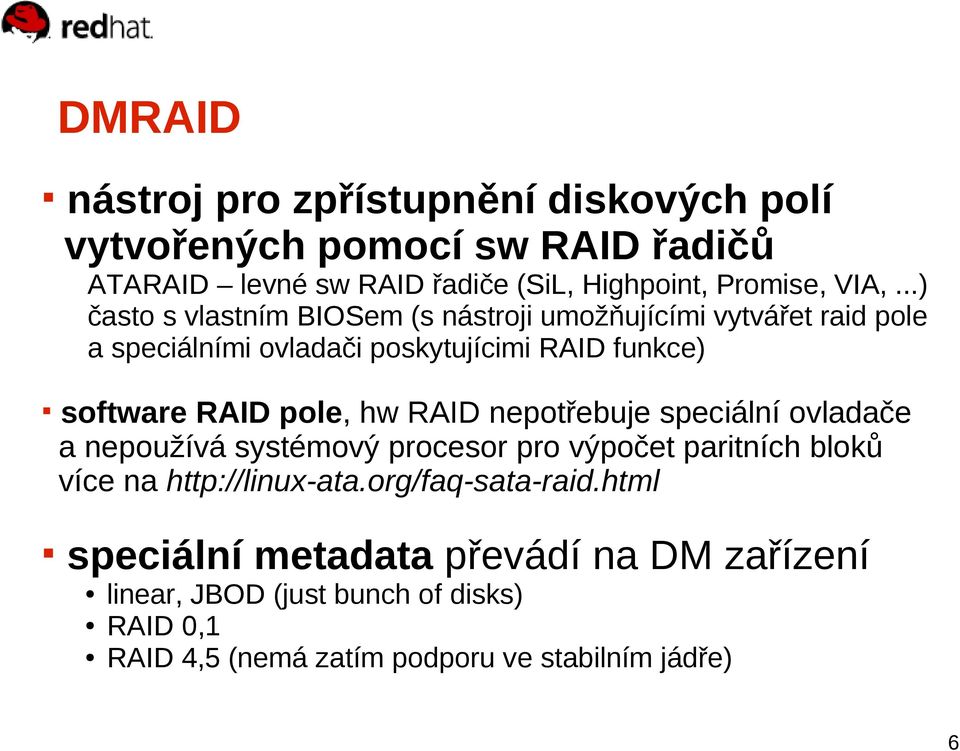 redhat.

DMRAID

▪ nástroj pro zpřístupnění diskových polí vytvořených pomocí sw RAID řadičů

ATARAID – levné sw RAID řadiče (SiL, Highpoint, Promise, VIA, ...) často s vlastním BIOSem (s nástroji umožňujícími vytvářet raid pole a speciálními ovladači poskytujícimi RAID funkce)

▪ software RAID pole, hw RAID nepotřebuje speciální ovladače a nepoužívá systémový procesor pro výpočet paritních bloků více na http://linux-ata.org/faq-sata-raid.html

▪ speciální metadata převádí na DM zařízení

• linear, JBOD (just bunch of disks)
• RAID 0,1
• RAID 4,5 (nemá zatím podporu ve stabilním jádře)

6